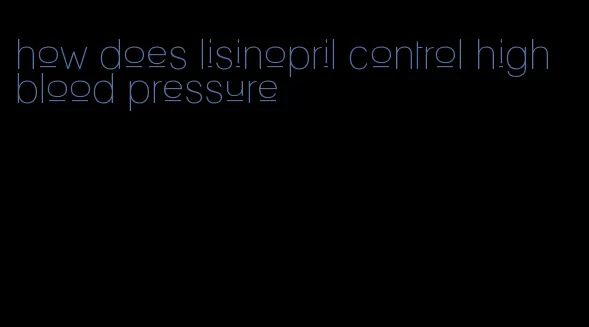 how does lisinopril control high blood pressure